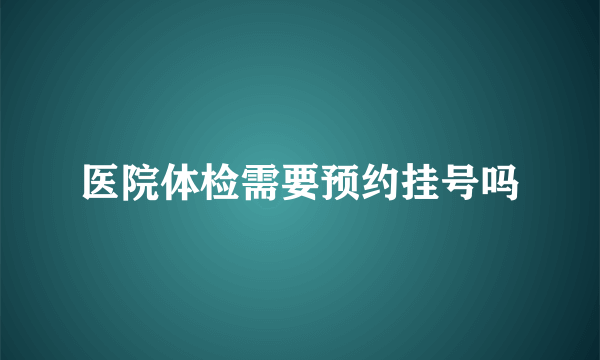 医院体检需要预约挂号吗